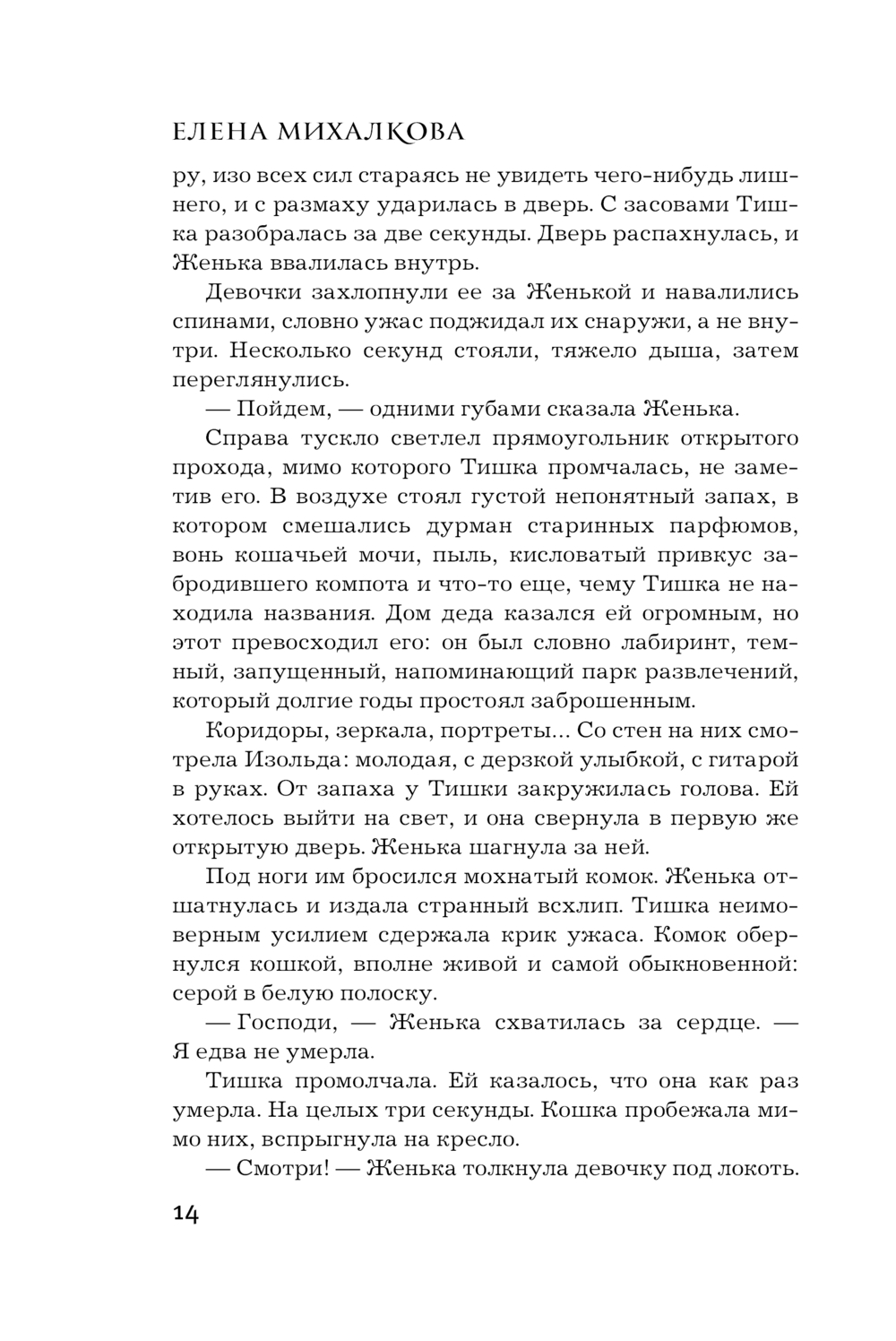 ЕЛЕНА МИХАЛКОВА

ру, изо всех сил стараясь не увидеть чего-нибудь лишнего, и с размаху ударилась в дверь. С засовами Тишка разобралась за две секунды. Дверь распахнулась, и Женька ввалилась внутрь.

Девочки захлопнули ее за Женькой и навалились спинами, словно ужас поджидал их снаружи, а не внутри. Несколько секунд стояли, тяжело дыша, затем переглянулись.

— Пойдем, — одними губами сказала Женька.

Справа тускло светлел прямоугольник открытого прохода, мимо которого Тишка промчалась, не заметив его. В воздухе стоял густой непонятный запах, в котором смешались дурман старинных парфюмов, вонь кошачьей мочи, пыль, кисловатый привкус забродившего компота и что-то еще, чему Тишка не находила названия. Дом деда казался ей огромным, но этот превосходил его: он был словно лабиринт, темный, запущенный, напоминающий парк развлечений, который долгие годы простоял заброшенным.

Коридоры, зеркала, портреты... Со стен на них смотрела Изольда: молодая, с дерзкой улыбкой, с гитарой в руках. От запаха у Тишки закружилась голова. Ей хотелось выйти на свет, и она свернула в первую же открытую дверь. Женька шагнула за ней.

Под ноги им бросился мохнатый комок. Женька отшатнулась и издала странный всхлип. Тишка неимоверным усилием сдержала крик ужаса. Комок обернулся кошкой, вполне живой и самой обыкновенной: серой в белую полоску.

— Господи, — Женька схватилась за сердце. — Я едва не умерла.

Тишка промолчала. Ей казалось, что она как раз умерла. На целых три секунды. Кошка пробежала мимо них, вспрыгнула на кресло.

— Смотри! — Женька толкнула девочку под локоть.

14